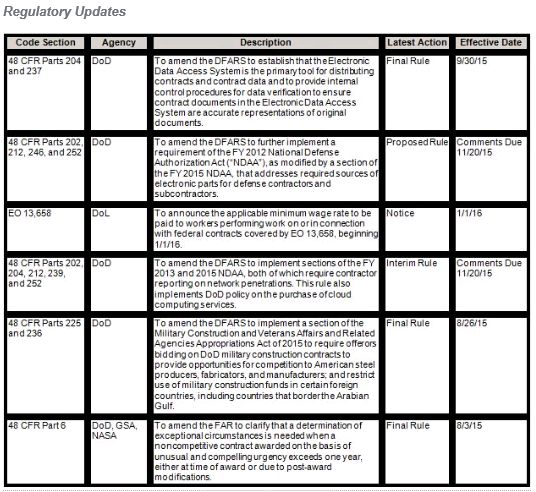 Regulatory Updates

| Code Section | Agency | Description | Latest Action | Effective Date |
|---|---|---|---|---|
| 48 CFR Parts 204 and 237 | DoD | To amend the DFARS to establish that the Electronic Data Access System is the primary tool for distributing contracts and contract data and to provide internal control procedures for data verification to ensure contract documents in the Electronic Data Access System are accurate representations of original documents. | Final Rule | 9/30/15 |
| 48 CFR Parts 202, 212, 246, and 252 | DoD | To amend the DFARS to further implement a requirement of the FY 2012 National Defense Authorization Act ("NDAA"), as modified by a section of the FY 2015 NDAA, that addresses required sources of electronic parts for defense contractors and subcontractors. | Proposed Rule | Comments Due 11/20/15 |
| EO 13,658 | DoL | To announce the applicable minimum wage rate to be paid to workers performing work on or in connection with federal contracts covered by EO 13,658, beginning 1/1/16. | Notice | 1/1/16 |
| 48 CFR Parts 202, 204, 212, 239, and 252 | DoD | To amend the DFARS to implement sections of the FY 2013 and 2015 NDAA, both of which require contractor reporting on network penetrations. This rule also implements DoD policy on the purchase of cloud computing services. | Interim Rule | Comments Due 11/20/15 |
| 48 CFR Parts 225 and 236 | DoD | To amend the DFARS to implement a section of the Military Construction and Veterans Affairs and Related Agencies Appropriations Act of 2015 to require offerors bidding on DoD military construction contracts to provide opportunities for competition to American steel producers, fabricators, and manufacturers; and restrict use of military construction funds in certain foreign countries, including countries that border the Arabian Gulf. | Final Rule | 8/26/15 |
| 48 CFR Part 6 | DoD, GSA, NASA | To amend the FAR to clarify that a determination of exceptional circumstances is needed when a noncompetitive contract awarded on the basis of unusual and compelling urgency exceeds one year, either at time of award or due to post-award modifications. | Final Rule | 8/3/15 |